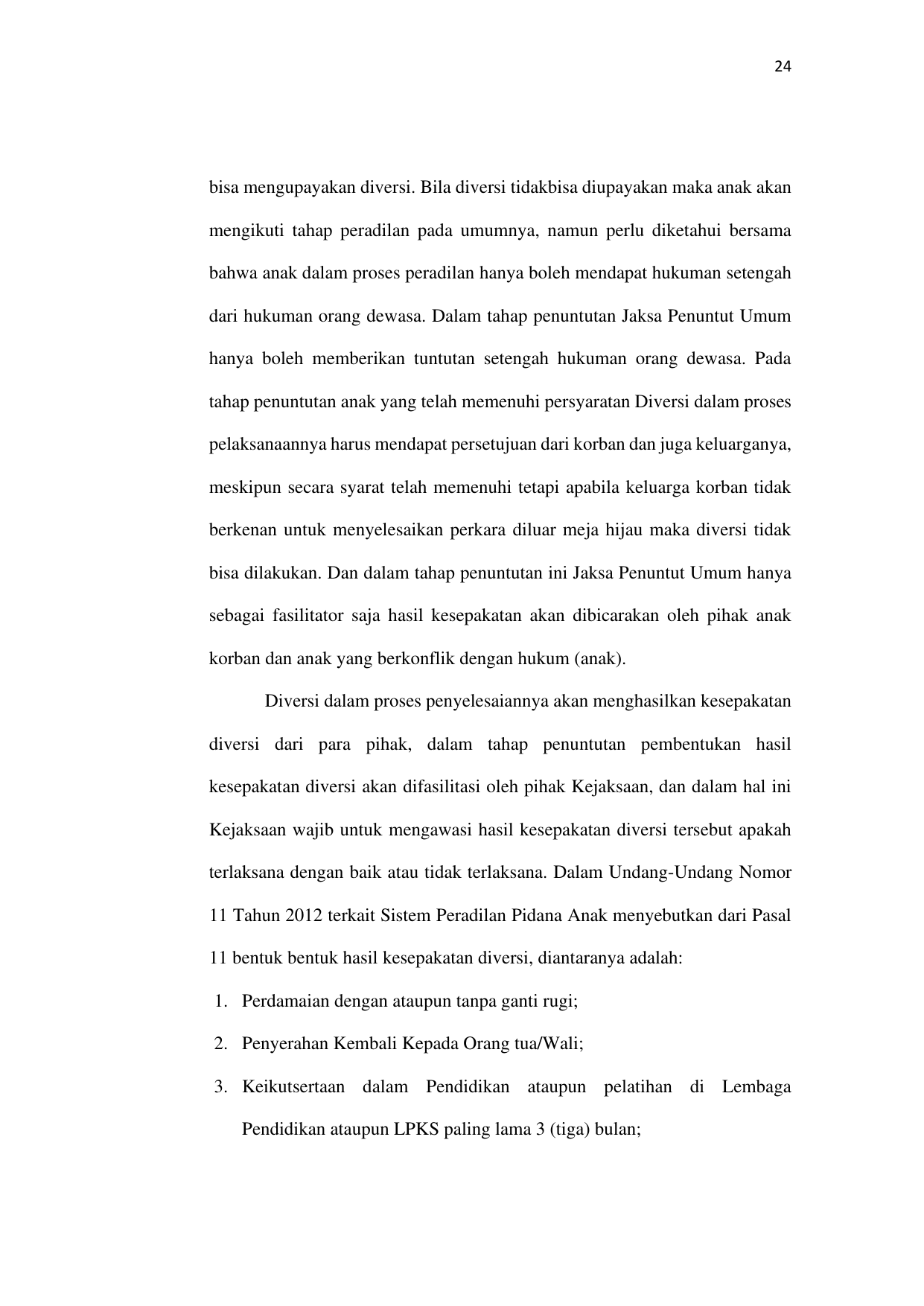 24

bisa mengupayakan diversi. Bila diversi tidakbisa diupayakan maka anak akan mengikuti tahap peradilan pada umumnya, namun perlu diketahui bersama bahwa anak dalam proses peradilan hanya boleh mendapat hukuman setengah dari hukuman orang dewasa. Dalam tahap penuntutan Jaksa Penuntut Umum hanya boleh memberikan tuntutan setengah hukuman orang dewasa. Pada tahap penuntutan anak yang telah memenuhi persyaratan Diversi dalam proses pelaksanaannya harus mendapat persetujuan dari korban dan juga keluarganya, meskipun secara syarat telah memenuhi tetapi apabila keluarga korban tidak berkenan untuk menyelesaikan perkara diluar meja hijau maka diversi tidak bisa dilakukan. Dan dalam tahap penuntutan ini Jaksa Penuntut Umum hanya sebagai fasilitator saja hasil kesepakatan akan dibicarakan oleh pihak anak korban dan anak yang berkonflik dengan hukum (anak).

Diversi dalam proses penyelesaiannya akan menghasilkan kesepakatan diversi dari para pihak, dalam tahap penuntutan pembentukan hasil kesepakatan diversi akan difasilitasi oleh pihak Kejaksaan, dan dalam hal ini Kejaksaan wajib untuk mengawasi hasil kesepakatan diversi tersebut apakah terlaksana dengan baik atau tidak terlaksana. Dalam Undang-Undang Nomor 11 Tahun 2012 terkait Sistem Peradilan Pidana Anak menyebutkan dari Pasal 11 bentuk bentuk hasil kesepakatan diversi, diantaranya adalah:

1. Perdamaian dengan ataupun tanpa ganti rugi;
2. Penyerahan Kembali Kepada Orang tua/Wali;
3. Keikutsertaan dalam Pendidikan ataupun pelatihan di Lembaga Pendidikan ataupun LPKS paling lama 3 (tiga) bulan;